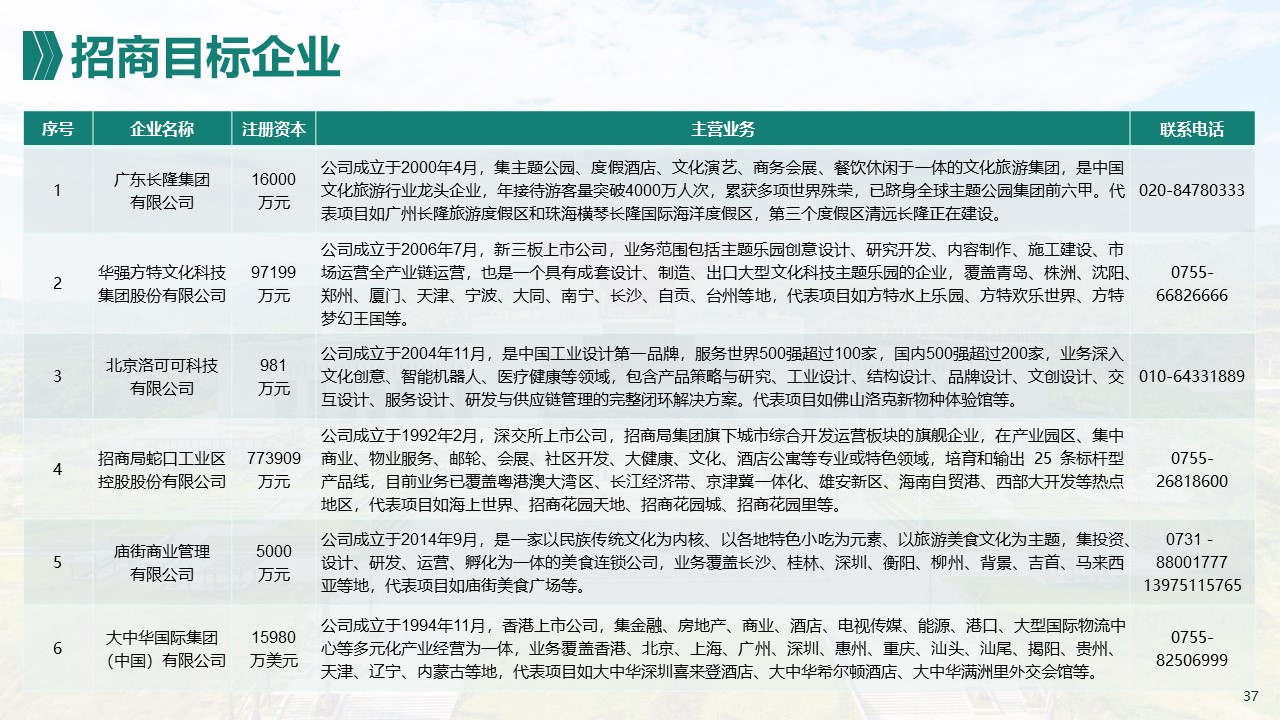 招商目标企业

| 序号 | 企业名称 | 注册资本 | 主营业务 | 联系电话 |
|---|---|---|---|---|
| 1 | 广东长隆集团有限公司 | 16000万元 | 公司成立于2000年4月，集主题公园、度假酒店、文化演艺、商务会展、餐饮休闲于一体的文化旅游集团，是中国文化旅游行业龙头企业，年接待游客量突破4000万人次，累获多项世界殊荣，已跻身全球主题公园集团前六甲。代表项目如广州长隆旅游度假区和珠海横琴长隆国际海洋度假区，第三个度假区清远长隆正在建设。 | 020-84780333 |
| 2 | 华强方特文化科技集团股份有限公司 | 97199万元 | 公司成立于2006年7月，新三板上市公司，业务范围包括主题乐园创意设计、研究开发、内容制作、施工建设、市场运营全产业链运营，也是一个具有成套设计、制造、出口大型文化科技主题乐园的企业，覆盖青岛、株洲、沈阳、郑州、厦门、天津、宁波、大同、南宁、长沙、自贡、台州等地，代表项目如方特水上乐园、方特欢乐世界、方特梦幻王国等。 | 0755-66826666 |
| 3 | 北京洛可可科技有限公司 | 981万元 | 公司成立于2004年11月，是中国工业设计第一品牌，服务世界500强超过100家，国内500强超过200家，业务深入文化创意、智能机器人、医疗健康等领域，包含产品策略与研究、工业设计、结构设计、品牌设计、文创设计、交互设计、服务设计、研发与供应链管理的完整闭环解决方案。代表项目如佛山洛克新物种体验馆等。 | 010-64331889 |
| 4 | 招商局蛇口工业区控股股份有限公司 | 773909万元 | 公司成立于1992年2月，深交所上市公司，招商局集团旗下城市综合开发运营板块的旗舰企业，在产业园区、集中商业、物业服务、邮轮、会展、社区开发、大健康、文化、酒店公寓等专业或特色领域，培育和输出 25 条标杆型产品线，目前业务已覆盖粤港澳大湾区、长江经济带、京津冀一体化、雄安新区、海南自贸港、西部大开发等热点地区，代表项目如海上世界、招商花园天地、招商花园城、招商花园里等。 | 0755-26818600 |
| 5 | 庙街商业管理有限公司 | 5000万元 | 公司成立于2014年9月，是一家以民族传统文化为内核、以各地特色小吃为元素、以旅游美食文化为主题，集投资、设计、研发、运营、孵化为一体的美食连锁公司，业务覆盖长沙、桂林、深圳、衡阳、柳州、背景、吉首、马来西亚等地，代表项目如庙街美食广场等。 | 0731 - 88001777 13975115765 |
| 6 | 大中华国际集团（中国）有限公司 | 15980万美元 | 公司成立于1994年11月，香港上市公司，集金融、房地产、商业、酒店、电视传媒、能源、港口、大型国际物流中心等多元化产业经营为一体，业务覆盖香港、北京、上海、广州、深圳、惠州、重庆、汕头、汕尾、揭阳、贵州、天津、辽宁、内蒙古等地，代表项目如大中华深圳喜来登酒店、大中华希尔顿酒店、大中华满洲里外交会馆等。 | 0755-82506999 |

37